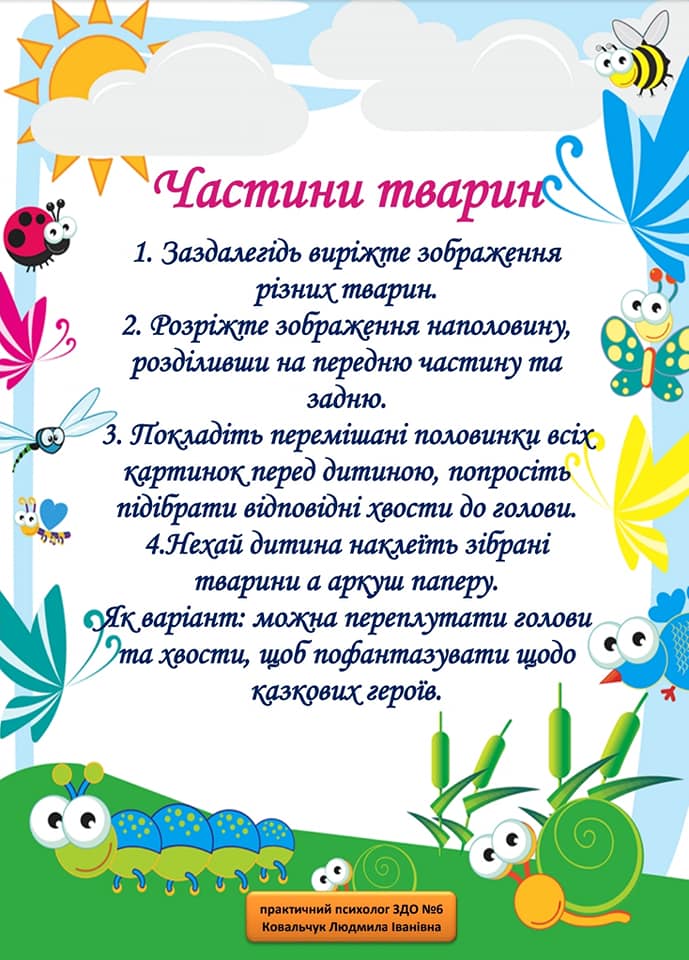 Частини тварин

1. Заздалегідь виріжте зображення різних тварин.
2. Розріжте зображення наполовину, розділивши на передню частину та задню.
3. Покладіть перемішані половинки всіх картинок перед дитиною, попросіть підібрати відповідні хвости до голови.
4.Нехай дитина наклеїть зібрані тварини а аркуш паперу.
Як варіант: можна переплутати голови та хвости, щоб пофантазувати щодо казкових героїв.

практичний психолог ЗДО №6
Ковальчук Людмила Іванівна